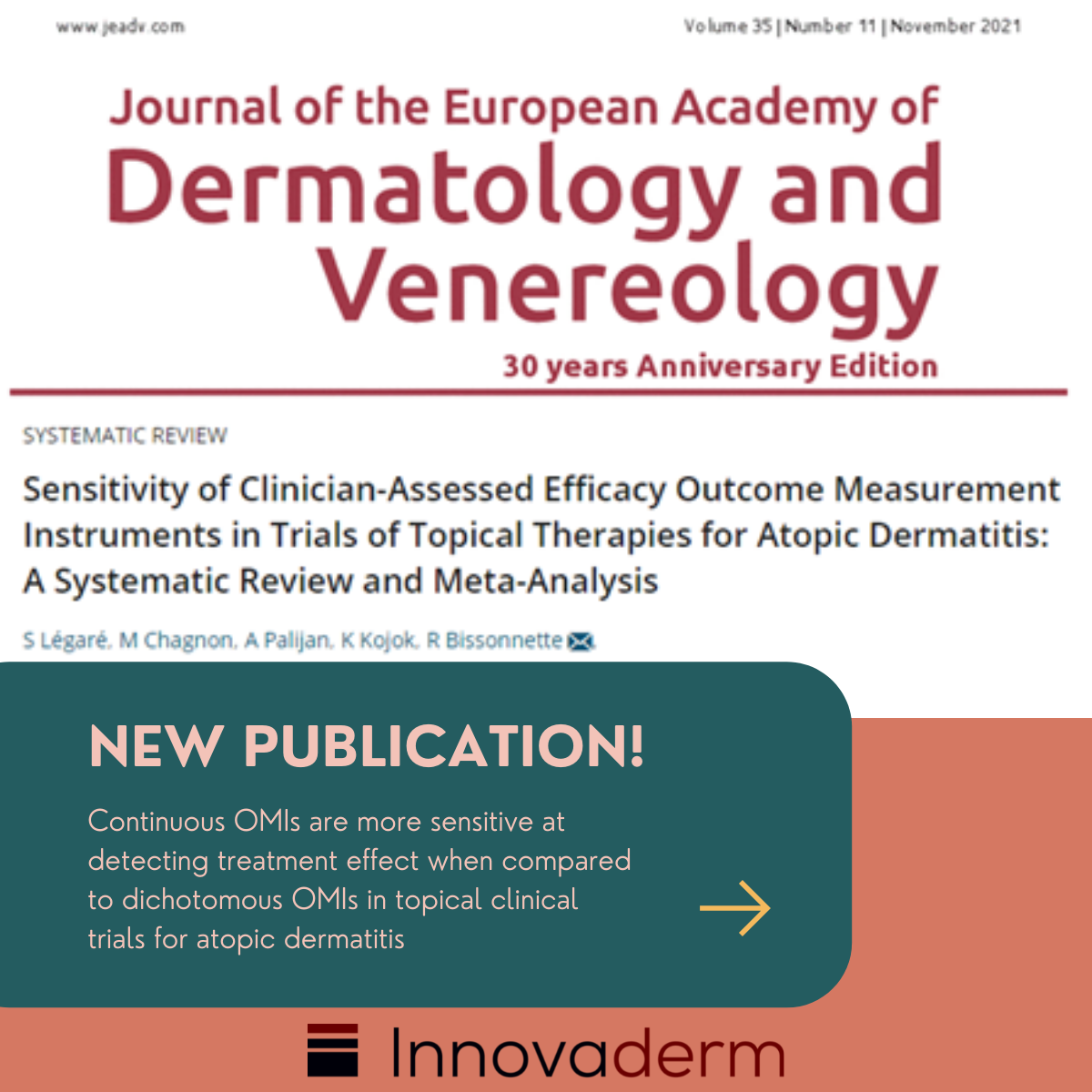 www.jeadv.com

Volume 35 | Number 11 | November 2021

Journal of the European Academy of Dermatology and Venereology

30 years Anniversary Edition

SYSTEMATIC REVIEW

Sensitivity of Clinician-Assessed Efficacy Outcome Measurement Instruments in Trials of Topical Therapies for Atopic Dermatitis: A Systematic Review and Meta-Analysis

S Légaré, M Chagnon, A Palijan, K Kojok, R Bissonnette

NEW PUBLICATION!

Continuous OMIs are more sensitive at detecting treatment effect when compared to dichotomous OMIs in topical clinical trials for atopic dermatitis

Innovaderm